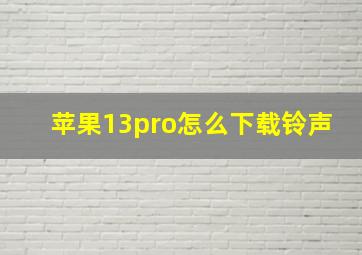 苹果13pro怎么下载铃声